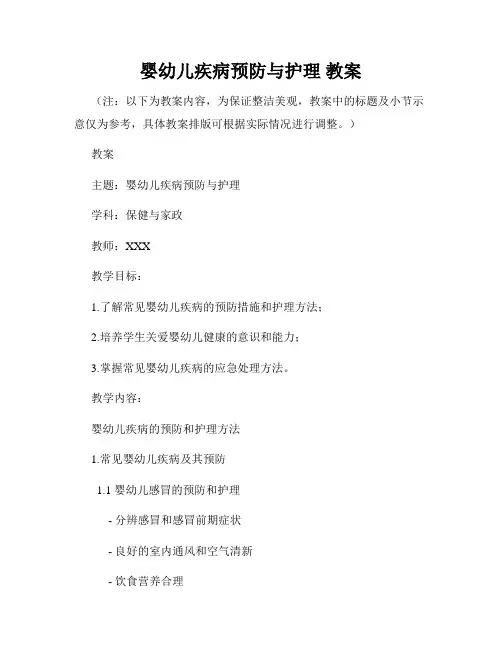 婴幼儿疾病预防与护理 教案

（注：以下为教案内容，为保证整洁美观，教案中的标题及小节示意仅为参考，具体教案排版可根据实际情况进行调整。）

教案

主题：婴幼儿疾病预防与护理

学科：保健与家政

教师：XXX

教学目标：

1.了解常见婴幼儿疾病的预防措施和护理方法；

2.培养学生关爱婴幼儿健康的意识和能力；

3.掌握常见婴幼儿疾病的应急处理方法。

教学内容：

婴幼儿疾病的预防和护理方法

1.常见婴幼儿疾病及其预防

1.1 婴幼儿感冒的预防和护理

- 分辨感冒和感冒前期症状

- 良好的室内通风和空气清新

- 饮食营养合理